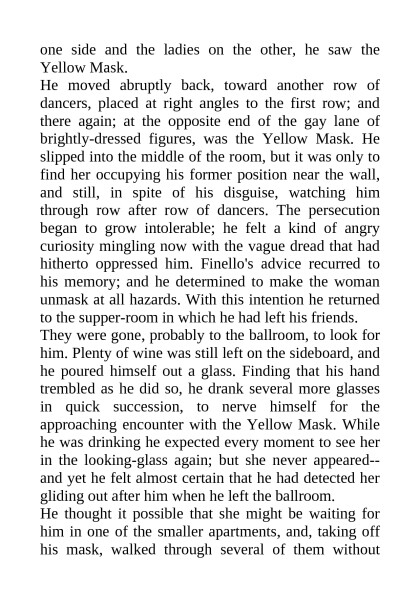 one side and the ladies on the other, he saw the Yellow Mask.
He moved abruptly back, toward another row of dancers, placed at right angles to the first row; and there again; at the opposite end of the gay lane of brightly-dressed figures, was the Yellow Mask. He slipped into the middle of the room, but it was only to find her occupying his former position near the wall, and still, in spite of his disguise, watching him through row after row of dancers. The persecution began to grow intolerable; he felt a kind of angry curiosity mingling now with the vague dread that had hitherto oppressed him. Finello's advice recurred to his memory; and he determined to make the woman unmask at all hazards. With this intention he returned to the supper-room in which he had left his friends.
They were gone, probably to the ballroom, to look for him. Plenty of wine was still left on the sideboard, and he poured himself out a glass. Finding that his hand trembled as he did so, he drank several more glasses in quick succession, to nerve himself for the approaching encounter with the Yellow Mask. While he was drinking he expected every moment to see her in the looking-glass again; but she never appeared--and yet he felt almost certain that he had detected her gliding out after him when he left the ballroom.
He thought it possible that she might be waiting for him in one of the smaller apartments, and, taking off his mask, walked through several of them without